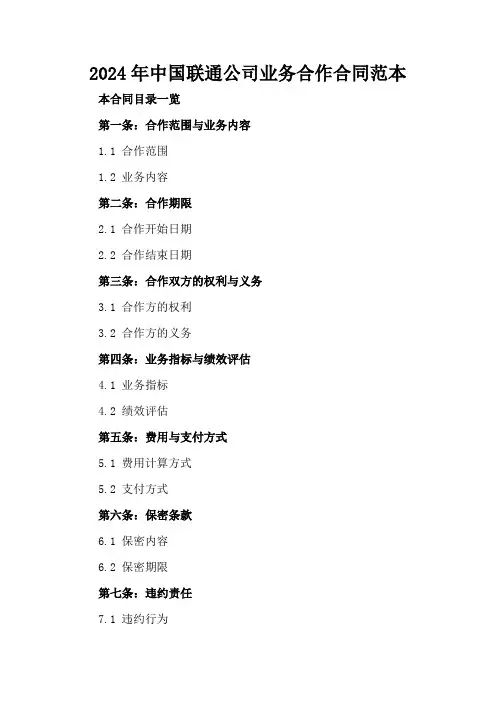 2024年中国联通公司业务合作合同范本

本合同目录一览

第一条：合作范围与业务内容

1.1 合作范围

1.2 业务内容

第二条：合作期限

2.1 合作开始日期

2.2 合作结束日期

第三条：合作双方的权利与义务

3.1 合作方的权利

3.2 合作方的义务

第四条：业务指标与绩效评估

4.1 业务指标

4.2 绩效评估

第五条：费用与支付方式

5.1 费用计算方式

5.2 支付方式

第六条：保密条款

6.1 保密内容

6.2 保密期限

第七条：违约责任

7.1 违约行为